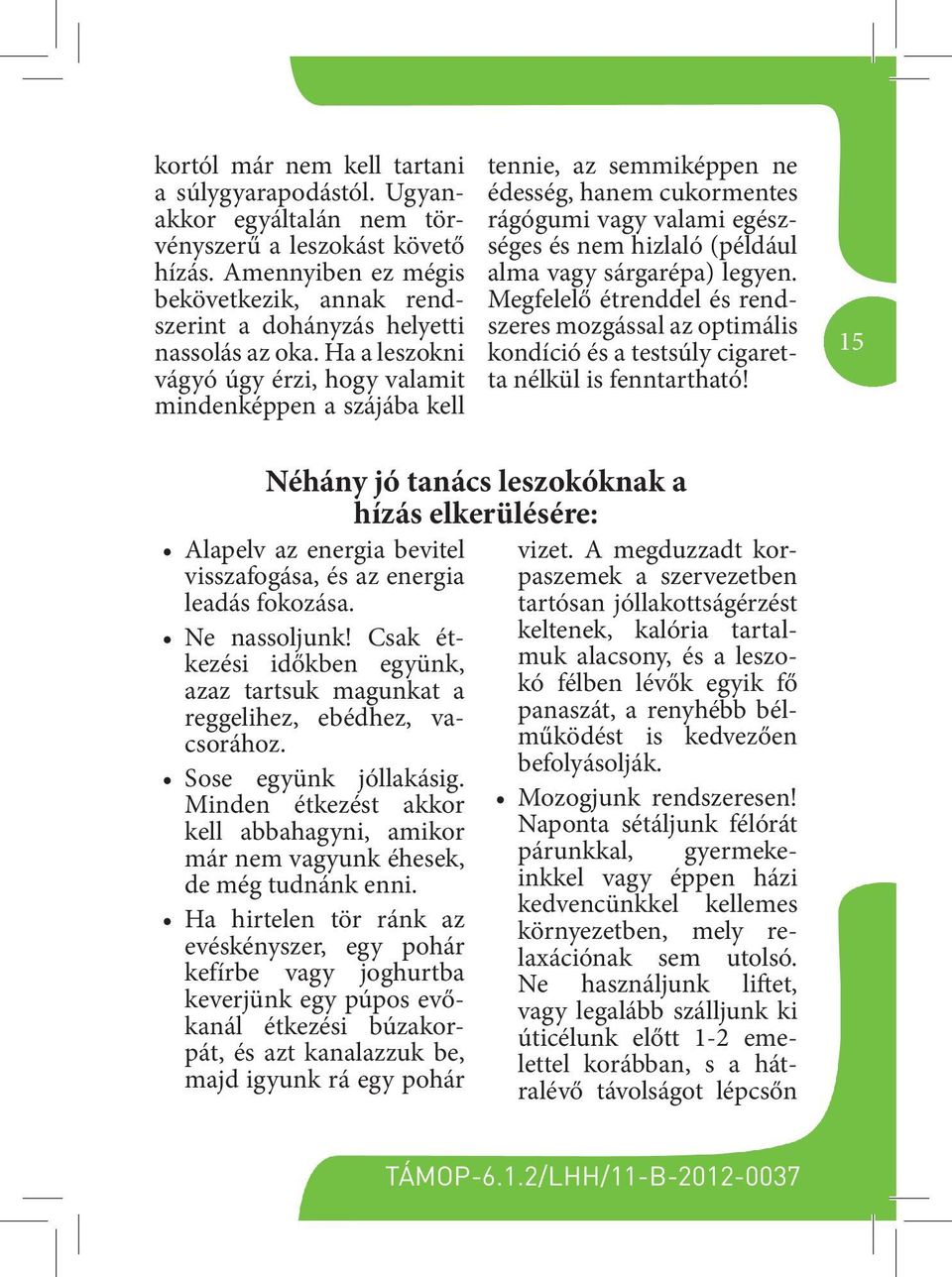 kortól már nem kell tartani a súlygyarapodástól. Ugyanakkor egyáltalán nem törvényszerű a leszokást követő hízás. Amennyiben ez mégis bekövetkezik, annak rendszerint a dohányzás helyetti nassolás az oka. Ha a leszokni vágyó úgy érzi, hogy valamit mindenképpen a szájába kell tennie, az semmiképpen ne édesség, hanem cukormentes rágógumi vagy valami egészséges és nem hizlaló (például alma vagy sárgarépa) legyen. Megfelelő étrenddel és rendszeres mozgással az optimális kondíció és a testsúly cigaretta nélkül is fenntartható!

15

Néhány jó tanács leszokóknak a hízás elkerülésére:

• Alapelv az energia bevitel visszafogása, és az energia leadás fokozása.
• Ne nassoljunk! Csak étkezési időkben együnk, azaz tartsuk magunkat a reggelihez, ebédhez, vacsorához.
• Sose együnk jóllakásig. Minden étkezést akkor kell abbahagyni, amikor már nem vagyunk éhesek, de még tudnánk enni.
• Ha hirtelen tör ránk az evéskényszer, egy pohár kefírbe vagy joghurtba keverjünk egy púpos evőkanál étkezési búzakorpát, és azt kanalazzuk be, majd igyunk rá egy pohár vizet. A megduzzadt korpaszemek a szervezetben tartósan jóllakottságérzést keltenek, kalória tartalmuk alacsony, és a leszokó félben lévők egyik fő panaszát, a renyhébb bélműködést is kedvezően befolyásolják.
• Mozogjunk rendszeresen! Naponta sétáljunk félórát párunkkal, gyermekeinkkel vagy éppen házi kedvencünkkel kellemes környezetben, mely relaxációnak sem utolsó. Ne használjunk liftet, vagy legalább szálljunk ki úticélunk előtt 1-2 emelettel korábban, s a hátralévő távolságot lépcsőn

TÁMOP-6.1.2/LHH/11-B-2012-0037